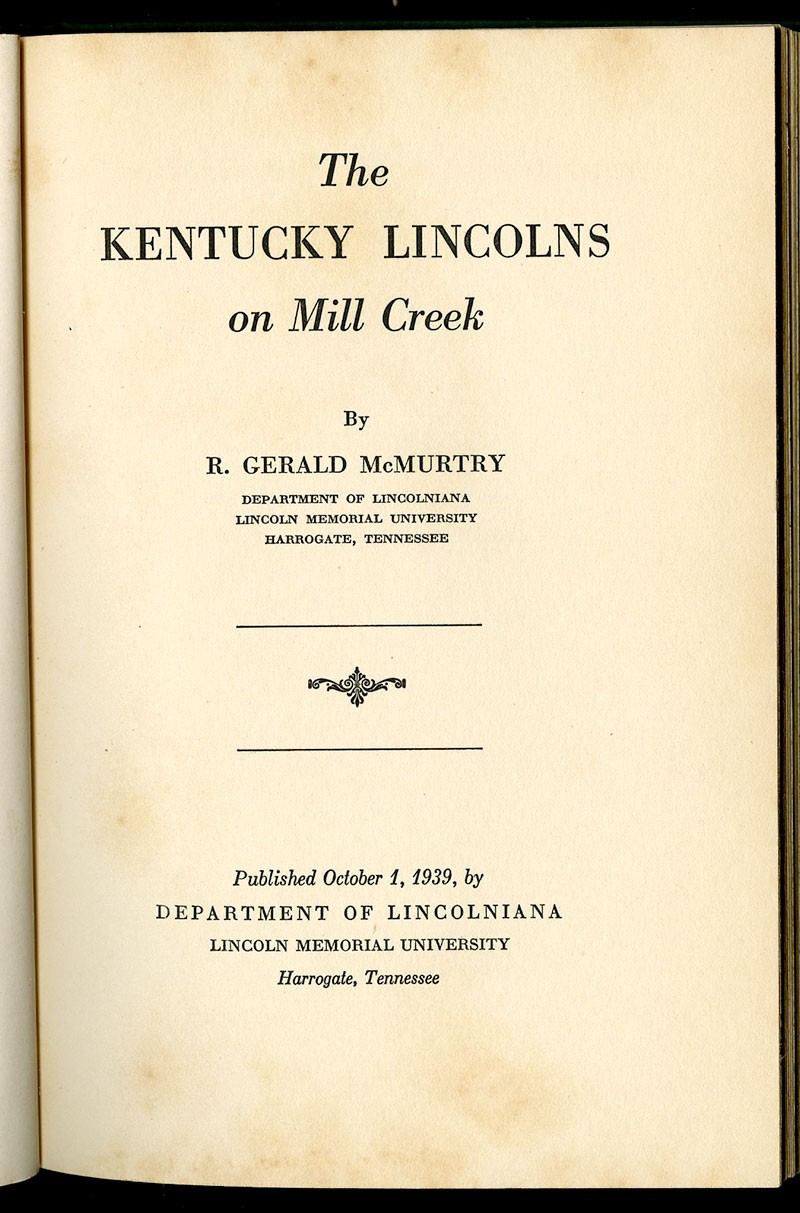 The
KENTUCKY LINCOLNS
on Mill Creek

By

R. GERALD McMURTRY
DEPARTMENT OF LINCOLNIANA
LINCOLN MEMORIAL UNIVERSITY
HARROGATE, TENNESSEE

Published October 1, 1939, by
DEPARTMENT OF LINCOLNIANA
LINCOLN MEMORIAL UNIVERSITY
Harrogate, Tennessee